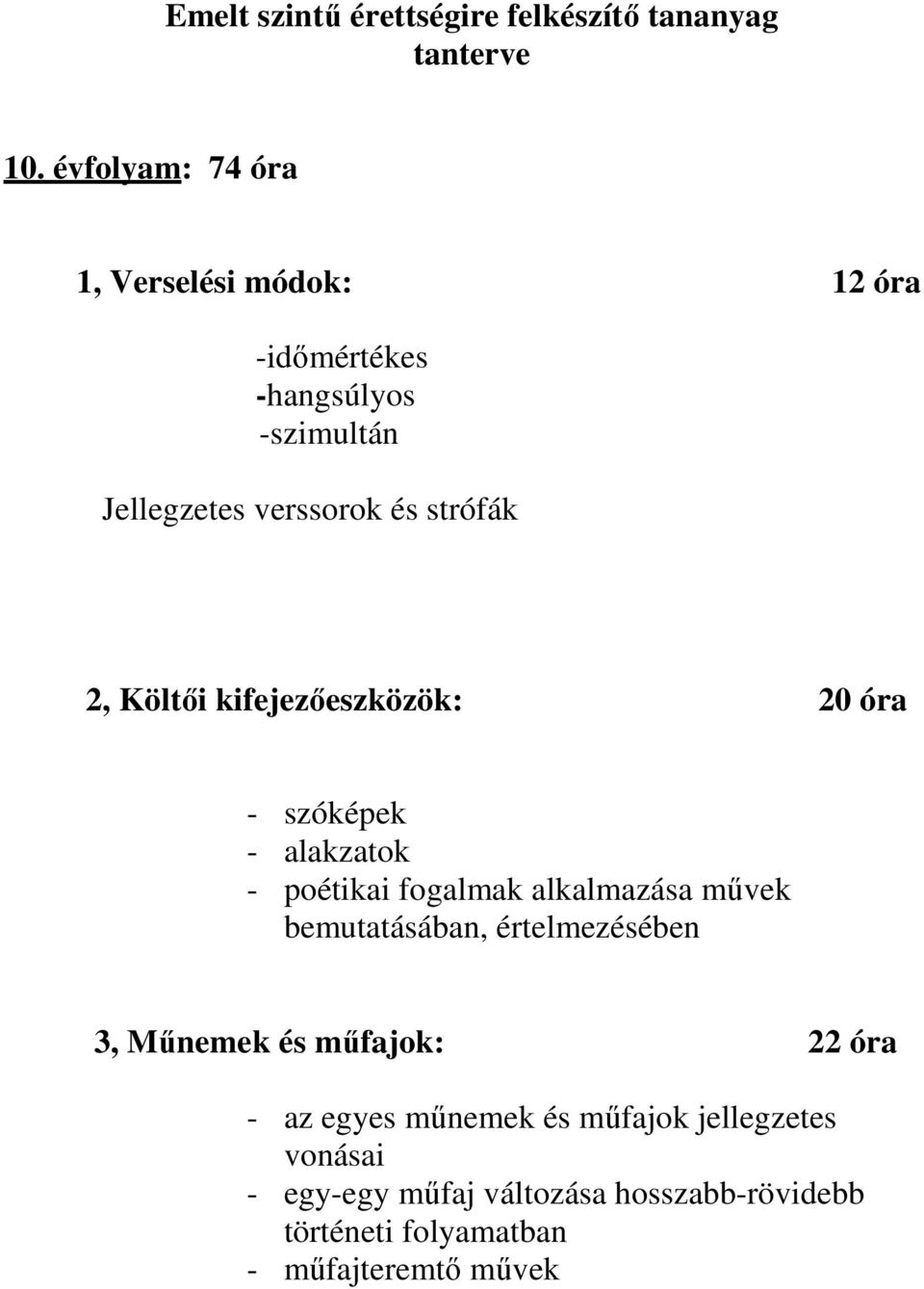 Emelt szintű érettségire felkészítő tananyag tanterve

10. évfolyam: 74 óra

1, Verselési módok: 12 óra

-időmértékes
-hangsúlyos
-szimultán

Jellegzetes verssorok és strófák

2, Költői kifejezőeszközök: 20 óra

- szóképek
- alakzatok
- poétikai fogalmak alkalmazása művek bemutatásában, értelmezésében

3, Műnemek és műfajok: 22 óra

- az egyes műnemek és műfajok jellegzetes vonásai
- egy-egy műfaj változása hosszabb-rövidebb történeti folyamatban
- műfajteremtő művek